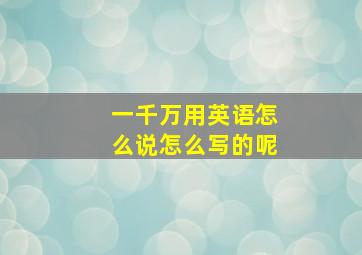 一千万用英语怎么说怎么写的呢